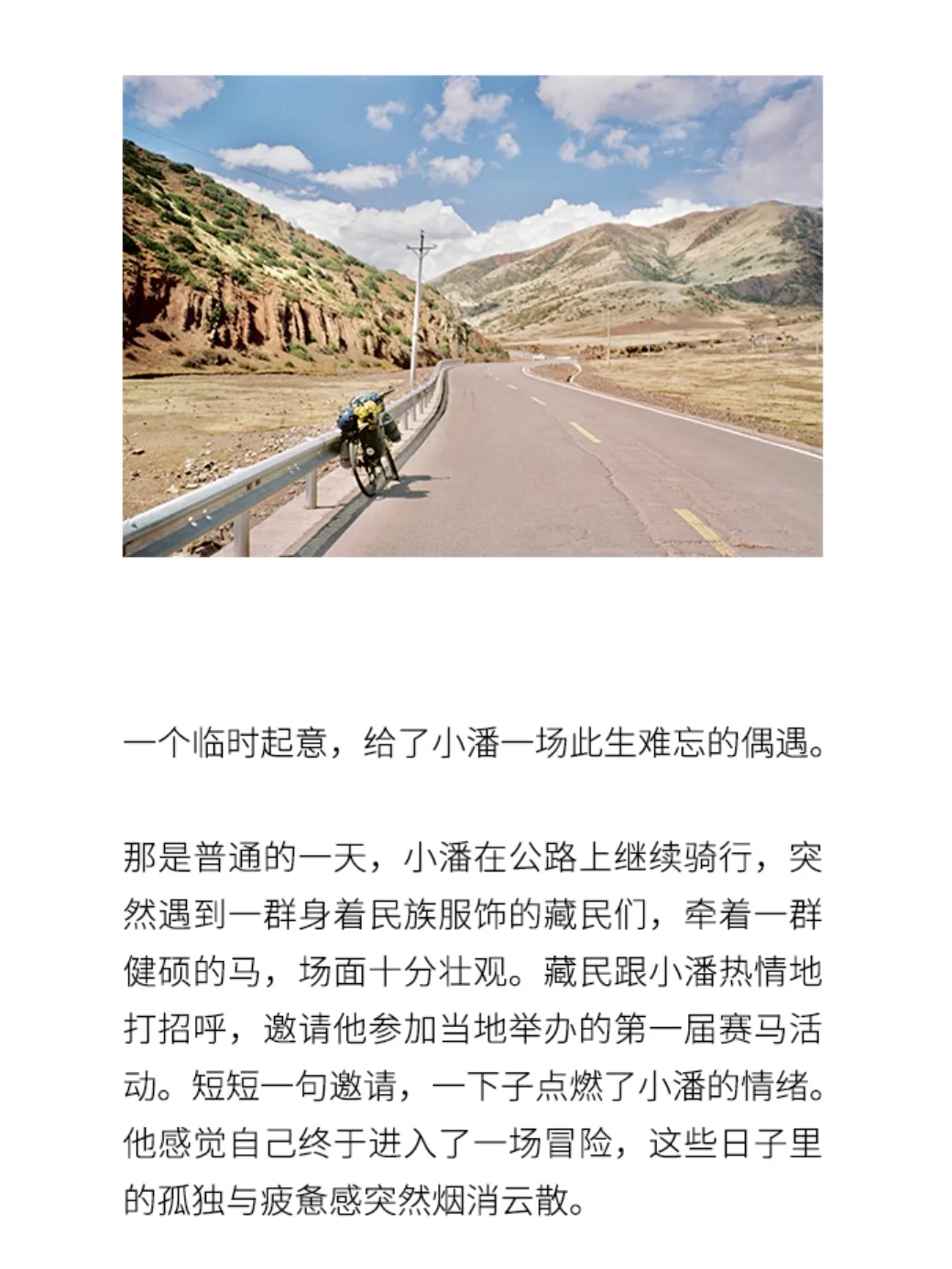 一个临时起意，给了小潘一场此生难忘的偶遇。

那是普通的一天，小潘在公路上继续骑行，突然遇到一群身着民族服饰的藏民们，牵着一群健硕的马，场面十分壮观。藏民跟小潘热情地打招呼，邀请他参加当地举办的第一届赛马活动。短短一句邀请，一下子点燃了小潘的情绪。他感觉自己终于进入了一场冒险，这些日子里的孤独与疲惫感突然烟消云散。